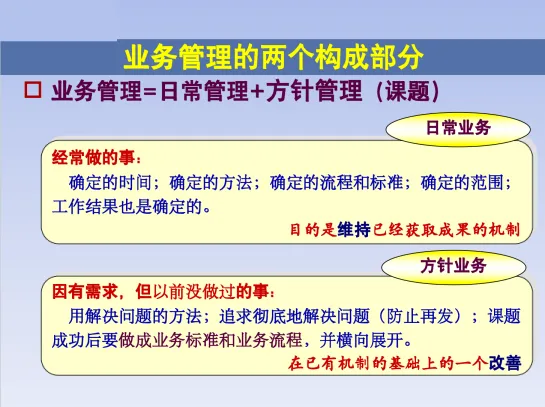 业务管理的两个构成部分

☐ 业务管理=日常管理+方针管理（课题）

日常业务

经常做的事：

确定的时间；确定的方法；确定的流程和标准；确定的范围；工作结果也是确定的。

目的是维持已经获取成果的机制

方针业务

因有需求，但以前没做过的事：

用解决问题的方法；追求彻底地解决问题（防止再发）；课题成功后要做成业务标准和业务流程，并横向展开。

在已有机制的基础上的一个改善